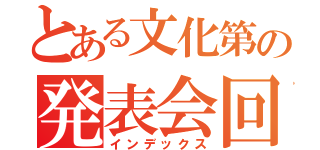 とある文化第の
発表会回
インデックス